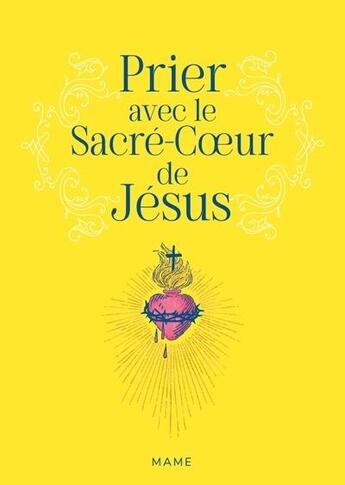 Prier
avec le
Sacré-Cœur
de
Jésus

MAME